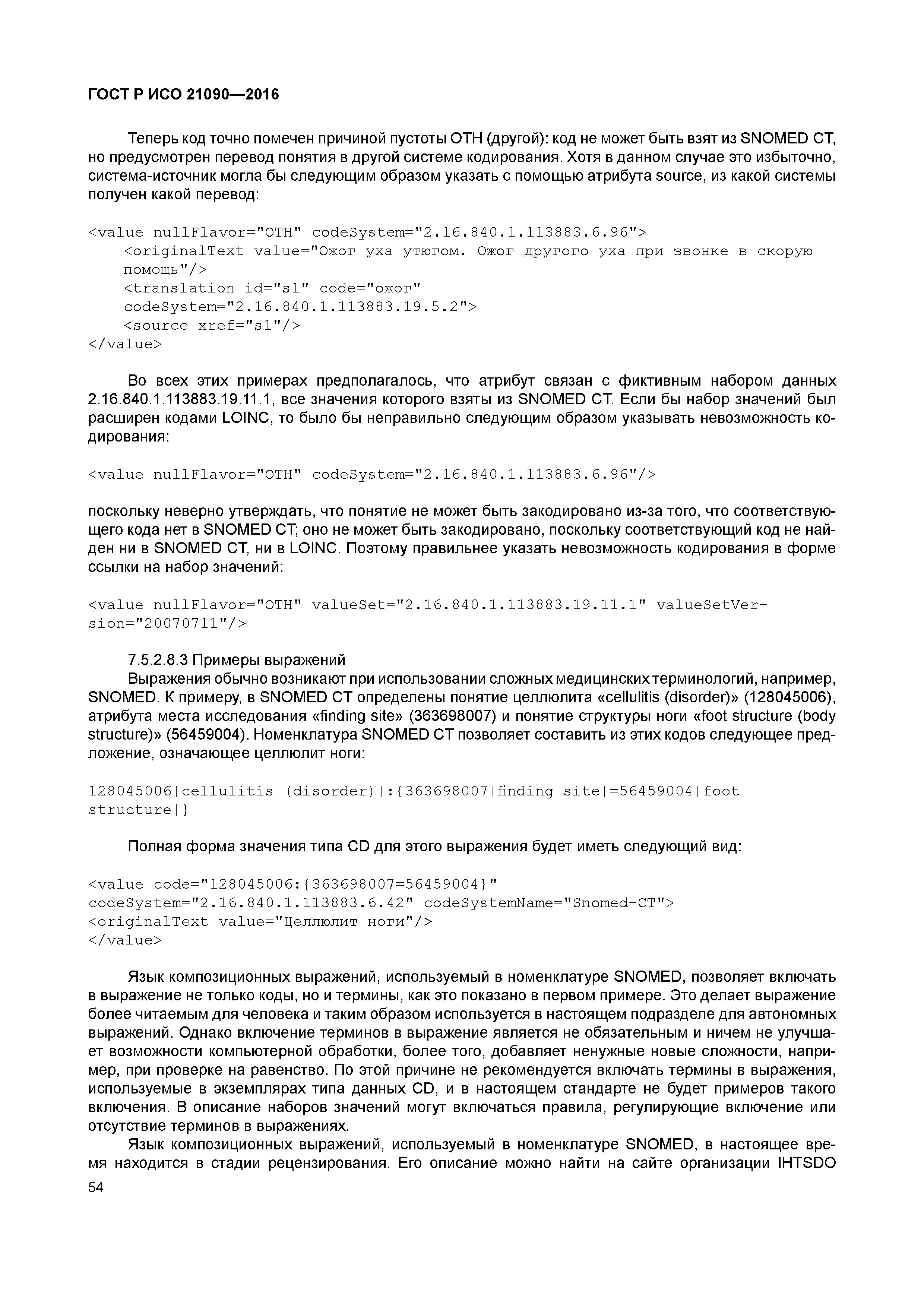 ГОСТ Р ИСО 21090—2016

Теперь код точно помечен причиной пустоты OTH (другой): код не может быть взят из SNOMED CT, но предусмотрен перевод понятия в другой системе кодирования. Хотя в данном случае это избыточно, система-источник могла бы следующим образом указать с помощью атрибута source, из какой системы получен какой перевод:

<value nullFlavor="OTH" codeSystem="2.16.840.1.113883.6.96">
<originalText value="Ожог уха утюгом. Ожог другого уха при звонке в скорую помощь"/>
<translation id="s1" code="ожог" codeSystem="2.16.840.1.113883.19.5.2">
<source xref="s1"/>
</value>

Во всех этих примерах предполагалось, что атрибут связан с фиктивным набором данных 2.16.840.1.113883.19.11.1, все значения которого взяты из SNOMED CT. Если бы набор значений был расширен кодами LOINC, то было бы неправильно следующим образом указывать невозможность кодирования:

<value nullFlavor="OTH" codeSystem="2.16.840.1.113883.6.96"/>

поскольку неверно утверждать, что понятие не может быть закодировано из-за того, что соответствующего кода нет в SNOMED CT; оно не может быть закодировано, поскольку соответствующий код не найден ни в SNOMED CT, ни в LOINC. Поэтому правильнее указать невозможность кодирования в форме ссылки на набор значений:

<value nullFlavor="OTH" valueSet="2.16.840.1.113883.19.11.1" valueSetVersion="20070711"/>

7.5.2.8.3 Примеры выражений
Выражения обычно возникают при использовании сложных медицинских терминологий, например, SNOMED. К примеру, в SNOMED CT определены понятие целлюлита «cellulitis (disorder)» (128045006), атрибута места исследования «finding site» (363698007) и понятие структуры ноги «foot structure (body structure)» (56459004). Номенклатура SNOMED CT позволяет составить из этих кодов следующее предложение, означающее целлюлит ноги:

128045006|cellulitis (disorder)|:{363698007|finding site|=56459004|foot structure|}

Полная форма значения типа CD для этого выражения будет иметь следующий вид:

<value code="128045006:{363698007=56459004}" codeSystem="2.16.840.1.113883.6.42" codeSystemName="Snomed-CT">
<originalText value="Целлюлит ноги"/>
</value>

Язык композиционных выражений, используемый в номенклатуре SNOMED, позволяет включать в выражение не только коды, но и термины, как это показано в первом примере. Это делает выражение более читаемым для человека и таким образом используется в настоящем подразделе для автономных выражений. Однако включение терминов в выражение является не обязательным и ничем не улучшает возможности компьютерной обработки, более того, добавляет ненужные новые сложности, например, при проверке на равенство. По этой причине не рекомендуется включать термины в выражения, используемые в экземплярах типа данных CD, и в настоящем стандарте не будет примеров такого включения. В описание наборов значений могут включаться правила, регулирующие включение или отсутствие терминов в выражениях.

Язык композиционных выражений, используемый в номенклатуре SNOMED, в настоящее время находится в стадии рецензирования. Его описание можно найти на сайте организации IHTSDO

54